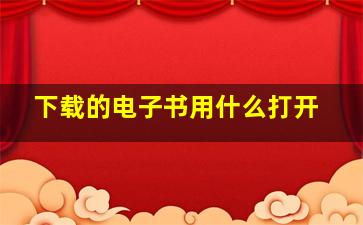 下载的电子书用什么打开